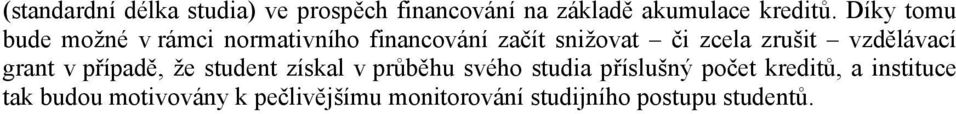 (standardní délka studia) ve prospěch financování na základě akumulace kreditů. Díky tomu bude možné v rámci normativního financování začít snižovat – či zcela zrušit – vzdělávací grant v případě, že student získal v průběhu svého studia příslušný počet kreditů, a instituce tak budou motivovány k pečlivějšímu monitorování studijního postupu studentů.